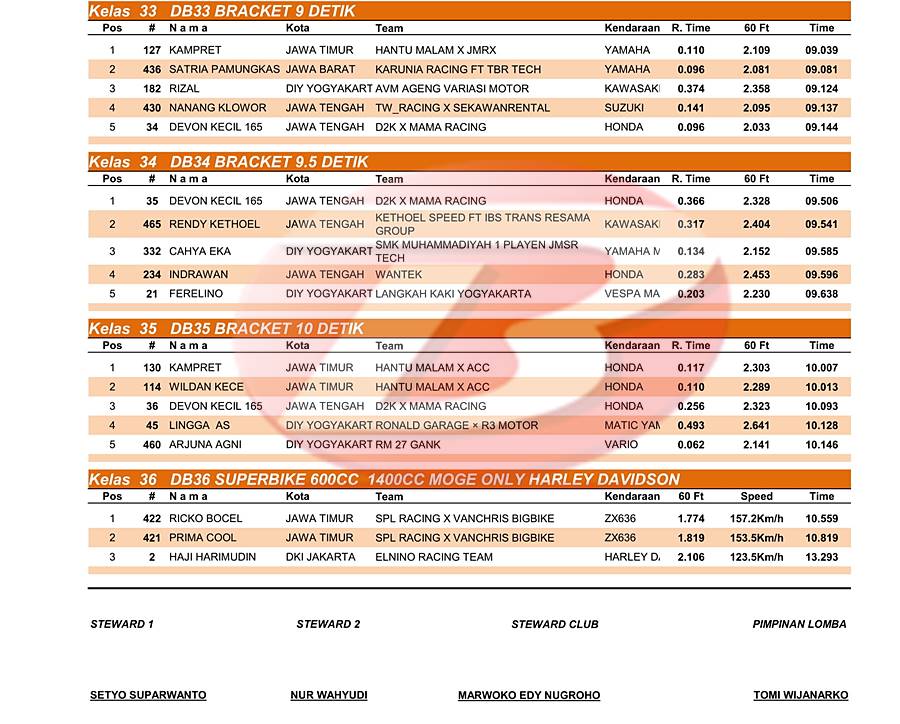 Kelas 33 DB33 BRACKET 9 DETIK

| Pos | # | N a m a | Kota | Team | Kendaraan | R. Time | 60 Ft | Time |
|---|---|---|---|---|---|---|---|---|
| 1 | 127 | KAMPRET | JAWA TIMUR | HANTU MALAM X JMRX | YAMAHA | 0.110 | 2.109 | 09.039 |
| 2 | 436 | SATRIA PAMUNGKAS | JAWA BARAT | KARUNIA RACING FT TBR TECH | YAMAHA | 0.096 | 2.081 | 09.081 |
| 3 | 182 | RIZAL | DIY YOGYAKART | AVM AGENG VARIASI MOTOR | KAWASAKI | 0.374 | 2.358 | 09.124 |
| 4 | 430 | NANANG KLOWOR | JAWA TENGAH | TW_RACING X SEKAWANRENTAL | SUZUKI | 0.141 | 2.095 | 09.137 |
| 5 | 34 | DEVON KECIL 165 | JAWA TENGAH | D2K X MAMA RACING | HONDA | 0.096 | 2.033 | 09.144 |

Kelas 34 DB34 BRACKET 9.5 DETIK

| Pos | # | N a m a | Kota | Team | Kendaraan | R. Time | 60 Ft | Time |
|---|---|---|---|---|---|---|---|---|
| 1 | 35 | DEVON KECIL 165 | JAWA TENGAH | D2K X MAMA RACING | HONDA | 0.366 | 2.328 | 09.506 |
| 2 | 465 | RENDY KETHOEL | JAWA TENGAH | KETHOEL SPEED FT IBS TRANS RESAMA GROUP | KAWASAKI | 0.317 | 2.404 | 09.541 |
| 3 | 332 | CAHYA EKA | DIY YOGYAKART | SMK MUHAMMADIYAH 1 PLAYEN JMSR TECH | YAMAHA M | 0.134 | 2.152 | 09.585 |
| 4 | 234 | INDRAWAN | JAWA TENGAH | WANTEK | HONDA | 0.283 | 2.453 | 09.596 |
| 5 | 21 | FERELINO | DIY YOGYAKART | LANGKAH KAKI YOGYAKARTA | VESPA MA | 0.203 | 2.230 | 09.638 |

Kelas 35 DB35 BRACKET 10 DETIK

| Pos | # | N a m a | Kota | Team | Kendaraan | R. Time | 60 Ft | Time |
|---|---|---|---|---|---|---|---|---|
| 1 | 130 | KAMPRET | JAWA TIMUR | HANTU MALAM X ACC | HONDA | 0.117 | 2.303 | 10.007 |
| 2 | 114 | WILDAN KECE | JAWA TIMUR | HANTU MALAM X ACC | HONDA | 0.110 | 2.289 | 10.013 |
| 3 | 36 | DEVON KECIL 165 | JAWA TENGAH | D2K X MAMA RACING | HONDA | 0.256 | 2.323 | 10.093 |
| 4 | 45 | LINGGA AS | DIY YOGYAKART | RONALD GARAGE × R3 MOTOR | MATIC YAM | 0.493 | 2.641 | 10.128 |
| 5 | 460 | ARJUNA AGNI | DIY YOGYAKART | RM 27 GANK | VARIO | 0.062 | 2.141 | 10.146 |

Kelas 36 DB36 SUPERBIKE 600CC 1400CC MOGE ONLY HARLEY DAVIDSON

| Pos | # | N a m a | Kota | Team | Kendaraan | 60 Ft | Speed | Time |
|---|---|---|---|---|---|---|---|---|
| 1 | 422 | RICKO BOCEL | JAWA TIMUR | SPL RACING X VANCHRIS BIGBIKE | ZX636 | 1.774 | 157.2Km/h | 10.559 |
| 2 | 421 | PRIMA COOL | JAWA TIMUR | SPL RACING X VANCHRIS BIGBIKE | ZX636 | 1.819 | 153.5Km/h | 10.819 |
| 3 | 2 | HAJI HARIMUDIN | DKI JAKARTA | ELNINO RACING TEAM | HARLEY D. | 2.106 | 123.5Km/h | 13.293 |

STEWARD 1 STEWARD 2 STEWARD CLUB PIMPINAN LOMBA

SETYO SUPARWANTO NUR WAHYUDI MARWOKO EDY NUGROHO TOMI WIJANARKO